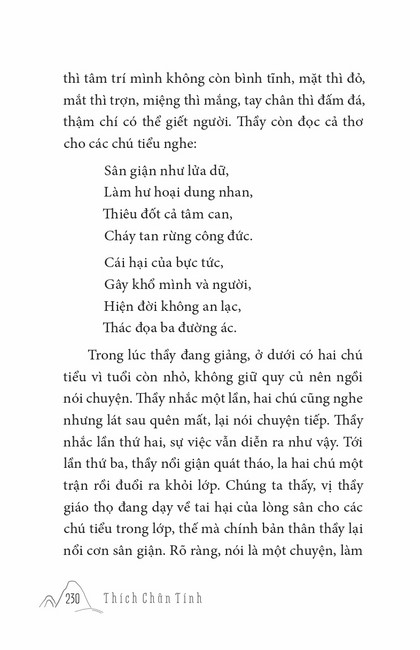 thì tâm trí mình không còn bình tĩnh, mặt thì đỏ, mắt thì trợn, miệng thì mắng, tay chân thì đấm đá, thậm chí có thể giết người. Thầy còn đọc cả thơ cho các chú tiểu nghe:

Sân giận như lửa dữ,
Làm hư hoại dung nhan,
Thiêu đốt cả tâm can,
Cháy tan rừng công đức.

Cái hại của bực tức,
Gây khổ mình và người,
Hiện đời không an lạc,
Thác đọa ba đường ác.

Trong lúc thầy đang giảng, ở dưới có hai chú tiểu vì tuổi còn nhỏ, không giữ quy củ nên ngồi nói chuyện. Thầy nhắc một lần, hai chú cũng nghe nhưng lát sau quên mất, lại nói chuyện tiếp. Thầy nhắc lần thứ hai, sự việc vẫn diễn ra như vậy. Tới lần thứ ba, thầy nổi giận quát tháo, la hai chú một trận rồi đuổi ra khỏi lớp. Chúng ta thấy, vị thầy giáo thọ đang dạy về tai hại của lòng sân cho các chú tiểu trong lớp, thế mà chính bản thân thầy lại nổi cơn sân giận. Rõ ràng, nói là một chuyện, làm

230 Thích Chân Tính